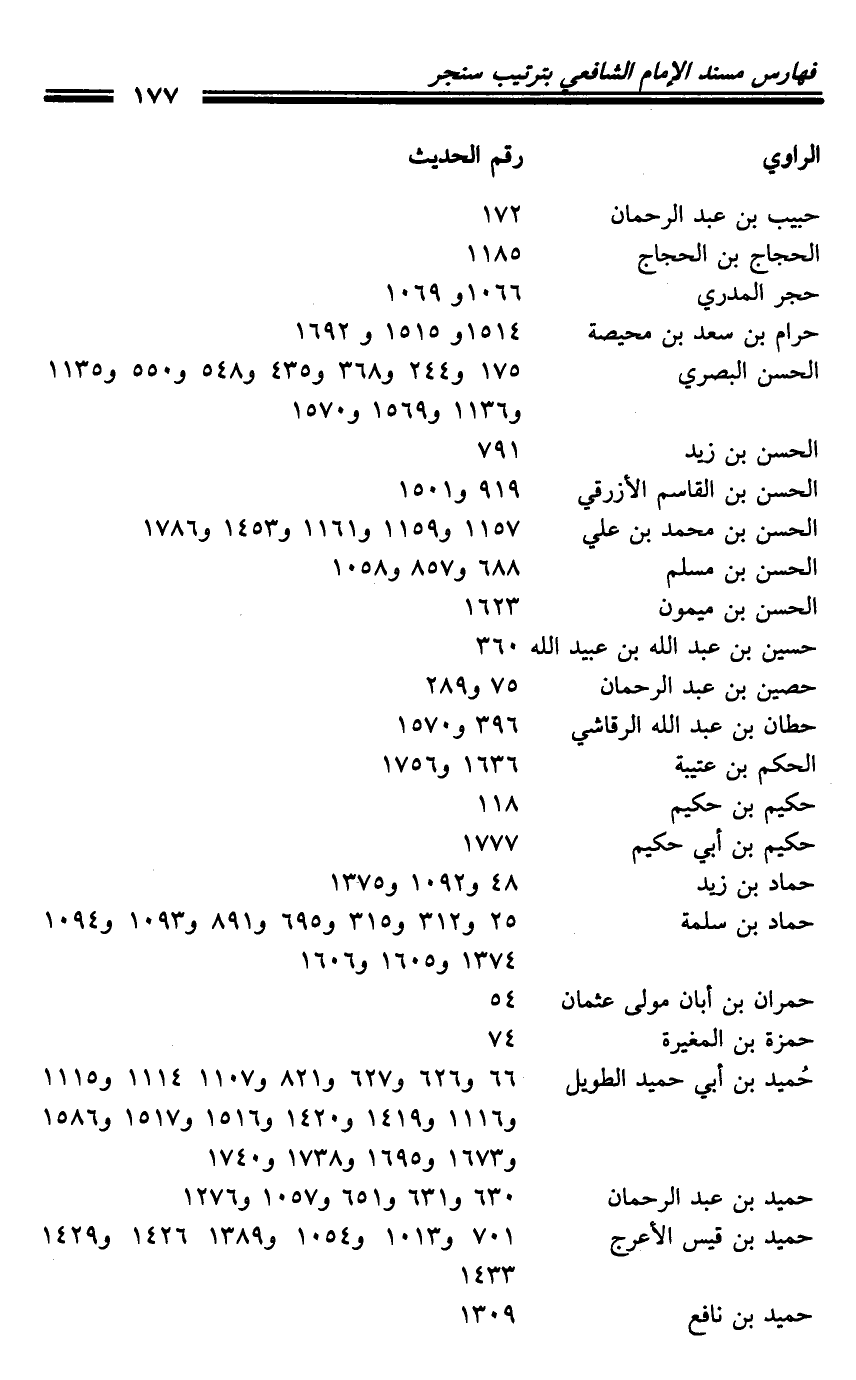 فهارس مسند الإمام الشافعي بترتيب سنجر ١٧٧

| الراوي | رقم الحديث |
|---|---|
| حبيب بن عبد الرحمان | ١٧٢ |
| الحجاج بن الحجاج | ١١٨٥ |
| حجر المدري | ١٠٦٦و ١٠٦٩ |
| حرام بن سعد بن محيصة | ١٥١٤و ١٥١٥ و ١٦٩٢ |
| الحسن البصري | ١٧٥ و٢٤٤ و٣٦٨ و٤٣٥ و٥٤٨ و٥٥٠ و١١٣٥ و١١٣٦ و١٥٦٩ و١٥٧٠ |
| الحسن بن زيد | ٧٩١ |
| الحسن بن القاسم الأزرقي | ٩١٩ و١٥٠١ |
| الحسن بن محمد بن علي | ١١٥٧ و١١٥٩ و١١٦١ و١٤٥٣ و١٧٨٦ |
| الحسن بن مسلم | ٦٨٨ و٨٥٧ و١٠٥٨ |
| الحسن بن ميمون | ١٦٢٣ |
| حسين بن عبد الله بن عبيد الله | ٣٦٠ |
| حصين بن عبد الرحمان | ٧٥ و٢٨٩ |
| حطان بن عبد الله الرقاشي | ٣٩٦ و١٥٧٠ |
| الحكم بن عتيبة | ١٦٣٦ و١٧٥٦ |
| حكيم بن حكيم | ١١٨ |
| حكيم بن أبي حكيم | ١٧٧٧ |
| حماد بن زيد | ٤٨ و١٠٩٢ و١٣٧٥ |
| حماد بن سلمة | ٢٥ و٣١٢ و٣١٥ و٦٩٥ و٨٩١ و١٠٩٣ و١٠٩٤ ١٣٧٤ و١٦٠٥ و١٦٠٦ |
| حمران بن أبان مولى عثمان | ٥٤ |
| حمزة بن المغيرة | ٧٤ |
| حُميد بن أبي حميد الطويل | ٦٦ و٦٢٦ و٦٢٧ و٨٢١ و١١٠٧ ١١١٤ و١١١٥ و١١١٦ و١٤١٩ و١٤٢٠ و١٥١٦ و١٥١٧ و١٥٨٦ و١٦٧٣ و١٦٩٥ و١٧٣٨ و١٧٤٠ |
| حميد بن عبد الرحمان | ٦٣٠ و٦٣١ و٦٥١ و١٠٥٧ و١٢٧٦ |
| حميد بن قيس الأعرج | ٧٠١ و١٠١٣ و١٠٥٤ و١٣٨٩ ١٤٢٦ و١٤٢٩ ١٤٣٣ |
| حميد بن نافع | ١٣٠٩ |